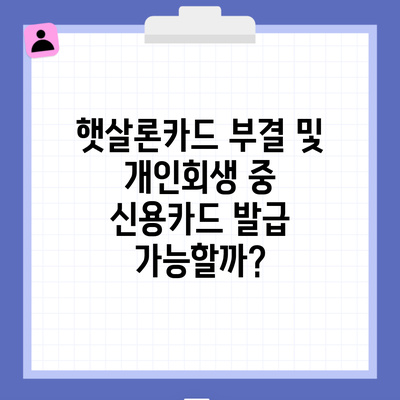 햇살론카드 부결 및 개인회생 중 신용카드 발급 가능할까?